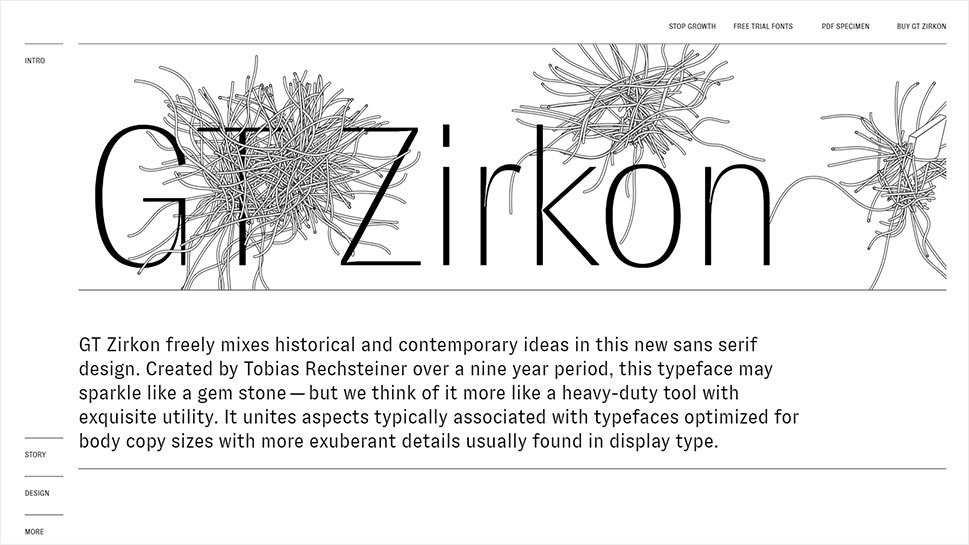 STOP GROWTH FREE TRIAL FONTS PDF SPECIMEN BUY GT ZIRKON

INTRO

GT Zirkon

GT Zirkon freely mixes historical and contemporary ideas in this new sans serif design. Created by Tobias Rechsteiner over a nine year period, this typeface may sparkle like a gem stone — but we think of it more like a heavy-duty tool with exquisite utility. It unites aspects typically associated with typefaces optimized for body copy sizes with more exuberant details usually found in display type.

STORY

DESIGN

MORE